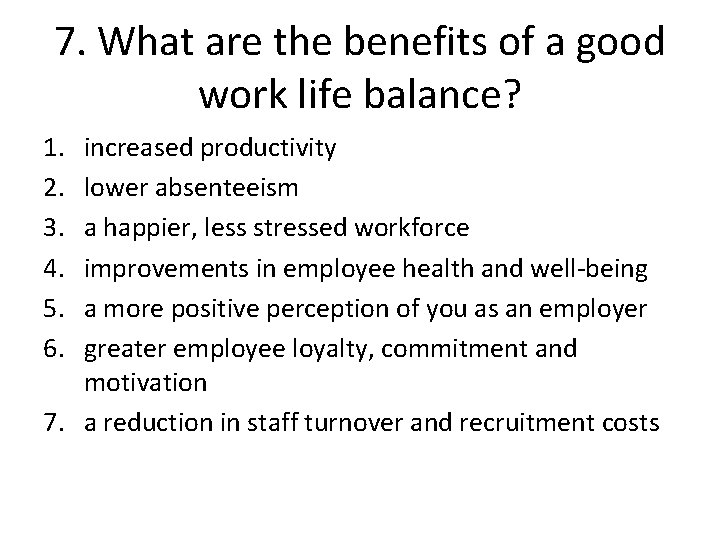 7. What are the benefits of a good work life balance?

1. increased productivity
2. lower absenteeism
3. a happier, less stressed workforce
4. improvements in employee health and well-being
5. a more positive perception of you as an employer
6. greater employee loyalty, commitment and motivation
7. a reduction in staff turnover and recruitment costs